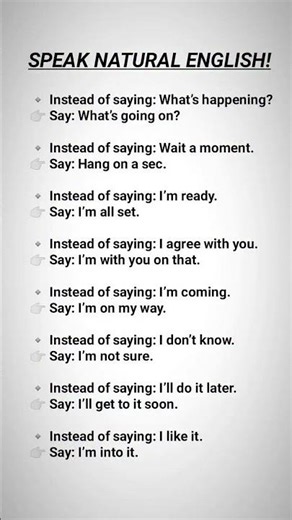 SPEAK NATURAL ENGLISH!

Instead of saying: What's happening?
Say: What's going on?

Instead of saying: Wait a moment.
Say: Hang on a sec.

Instead of saying: I'm ready.
Say: I'm all set.

Instead of saying: I agree with you.
Say: I'm with you on that.

Instead of saying: I'm coming.
Say: I'm on my way.

Instead of saying: I don't know.
Say: I'm not sure.

Instead of saying: I'll do it later.
Say: I'll get to it soon.

Instead of saying: I like it.
Say: I'm into it.